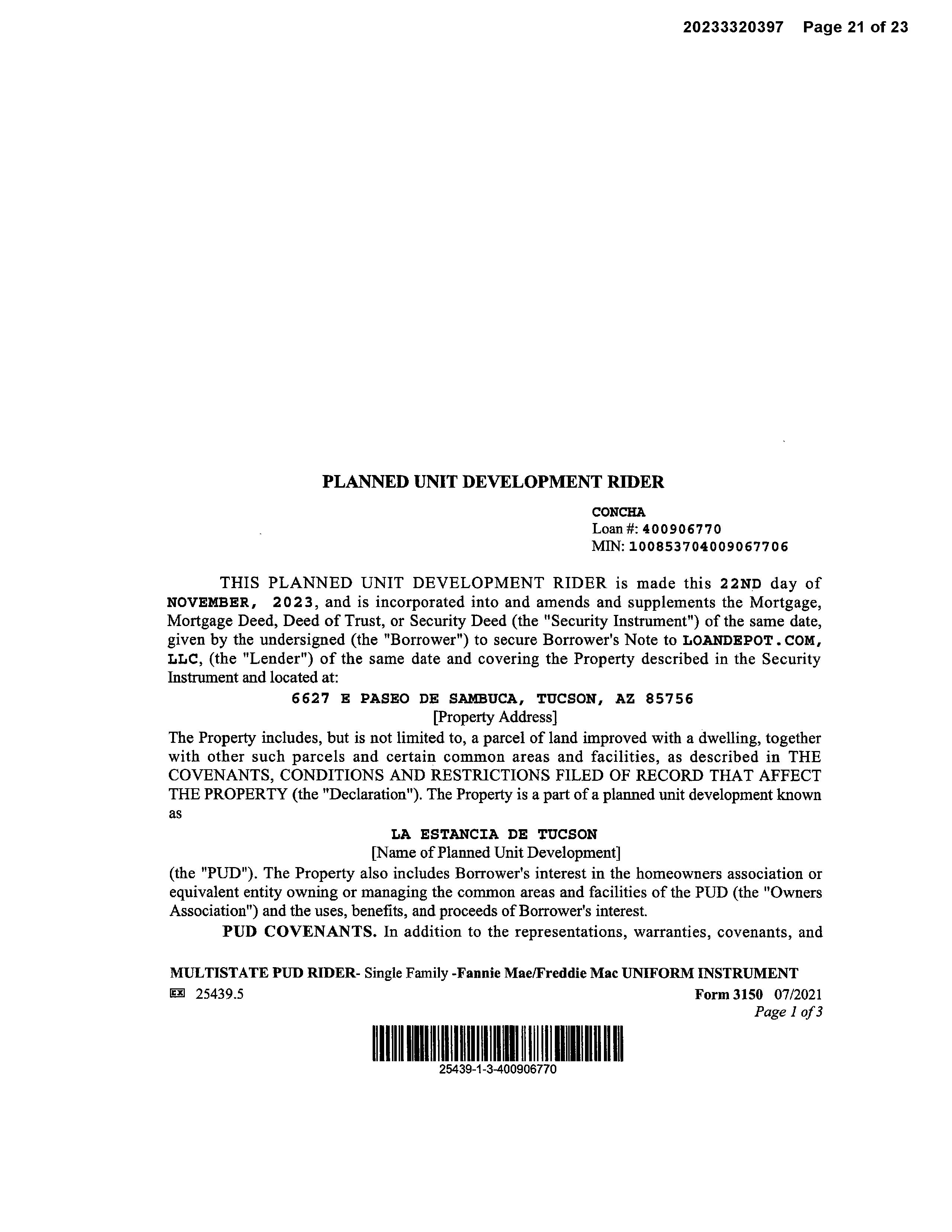 20233320397 Page 21 of 23

PLANNED UNIT DEVELOPMENT RIDER

CONCHA
Loan #: 400906770
MIN: 100853704009067706

THIS PLANNED UNIT DEVELOPMENT RIDER is made this 22ND day of NOVEMBER, 2023, and is incorporated into and amends and supplements the Mortgage, Mortgage Deed, Deed of Trust, or Security Deed (the "Security Instrument") of the same date, given by the undersigned (the "Borrower") to secure Borrower's Note to LOANDEPOT.COM, LLC, (the "Lender") of the same date and covering the Property described in the Security Instrument and located at:

6627 E PASEO DE SAMBUCA, TUCSON, AZ 85756
[Property Address]

The Property includes, but is not limited to, a parcel of land improved with a dwelling, together with other such parcels and certain common areas and facilities, as described in THE COVENANTS, CONDITIONS AND RESTRICTIONS FILED OF RECORD THAT AFFECT THE PROPERTY (the "Declaration"). The Property is a part of a planned unit development known as

LA ESTANCIA DE TUCSON
[Name of Planned Unit Development]

(the "PUD"). The Property also includes Borrower's interest in the homeowners association or equivalent entity owning or managing the common areas and facilities of the PUD (the "Owners Association") and the uses, benefits, and proceeds of Borrower's interest.

PUD COVENANTS. In addition to the representations, warranties, covenants, and

MULTISTATE PUD RIDER- Single Family -Fannie Mae/Freddie Mac UNIFORM INSTRUMENT
EX 25439.5 Form 3150 07/2021
Page 1 of 3

25439-1-3-400906770